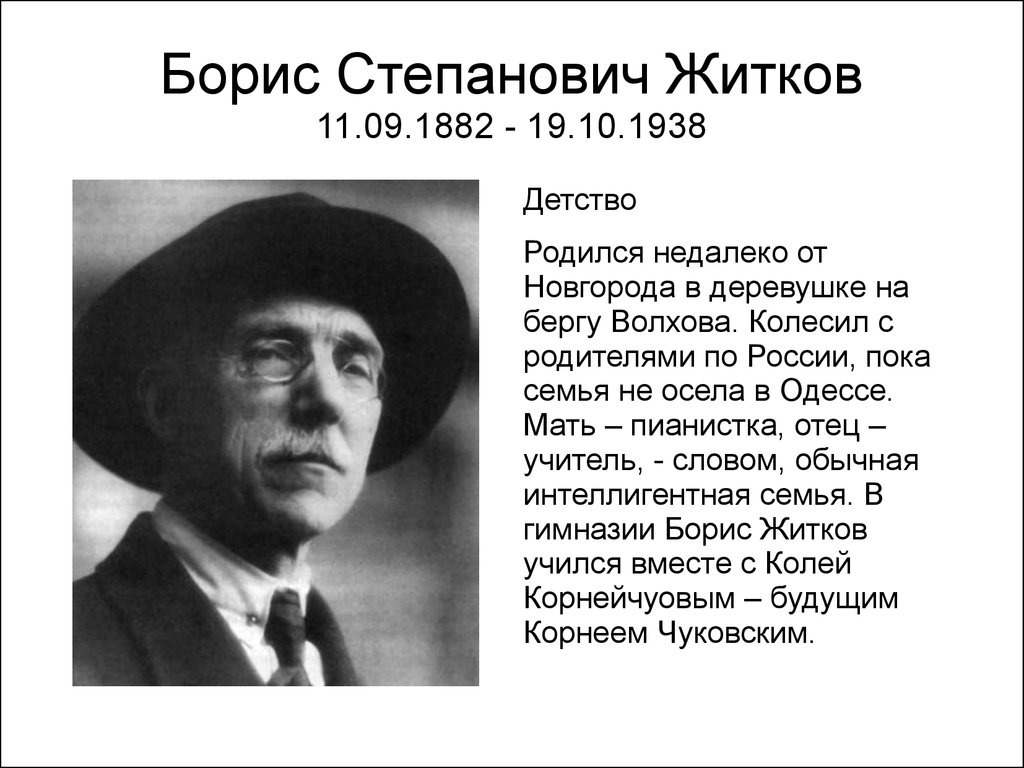 Борис Степанович Житков
11.09.1882 - 19.10.1938

Детство

Родился недалеко от Новгорода в деревушке на бергу Волхова. Колесил с родителями по России, пока семья не осела в Одессе. Мать – пианистка, отец – учитель, - словом, обычная интеллигентная семья. В гимназии Борис Житков учился вместе с Колей Корнейчуовым – будущим Корнеем Чуковским.